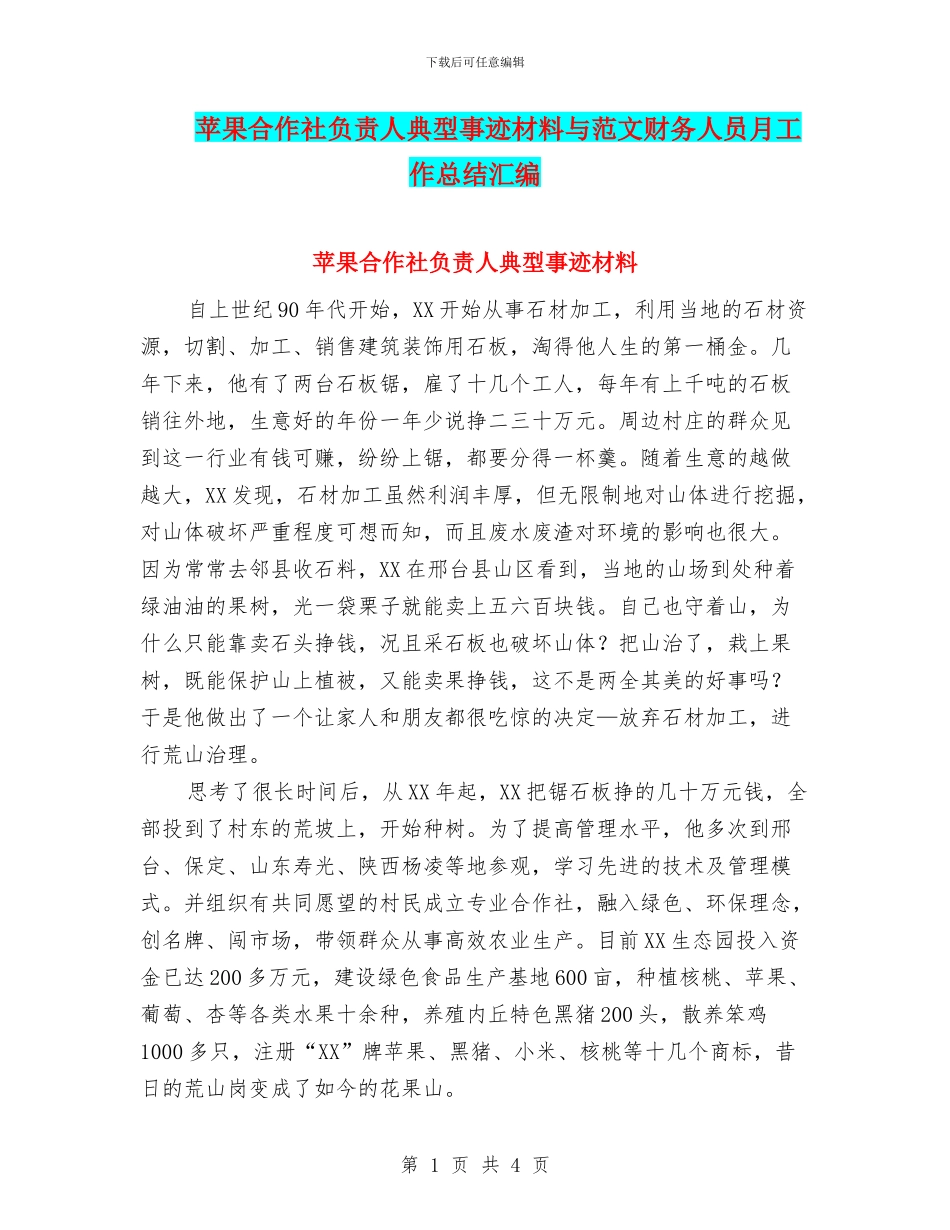 下载后可任意编辑

苹果合作社负责人典型事迹材料与范文财务人员月工作总结汇编

苹果合作社负责人典型事迹材料

自上世纪90年代开始，XX开始从事石材加工，利用当地的石材资源，切割、加工、销售建筑装饰用石板，淘得他人生的第一桶金。几年下来，他有了两台石板锯，雇了十几个工人，每年有上千吨的石板销往外地，生意好的年份一年少说挣二三十万元。周边村庄的群众见到这一行业有钱可赚，纷纷上锯，都要分得一杯羹。随着生意的越做越大，XX发现，石材加工虽然利润丰厚，但无限制地对山体进行挖掘，对山体破坏严重程度可想而知，而且废水废渣对环境的影响也很大。因为常常去邻县收石料，XX在邢台县山区看到，当地的山场到处种着绿油油的果树，光一袋栗子就能卖上五六百块钱。自己也守着山，为什么只能靠卖石头挣钱，况且采石板也破坏山体？把山治了，栽上果树，既能保护山上植被，又能卖果挣钱，这不是两全其美的好事吗？于是他做出了一个让家人和朋友都很吃惊的决定—放弃石材加工，进行荒山治理。

思考了很长时间后，从XX年起，XX把锯石板挣的几十万元钱，全部投到了村东的荒坡上，开始种树。为了提高管理水平，他多次到邢台、保定、山东寿光、陕西杨凌等地参观，学习先进的技术及管理模式。并组织有共同愿望的村民成立专业合作社，融入绿色、环保理念，创名牌、闯市场，带领群众从事高效农业生产。目前XX生态园投入资金已达200多万元，建设绿色食品生产基地600亩，种植核桃、苹果、葡萄、杏等各类水果十余种，养殖内丘特色黑猪200头，散养笨鸡1000多只，注册“XX”牌苹果、黑猪、小米、核桃等十几个商标，昔日的荒山岗变成了如今的花果山。

第 1 页 共 4 页